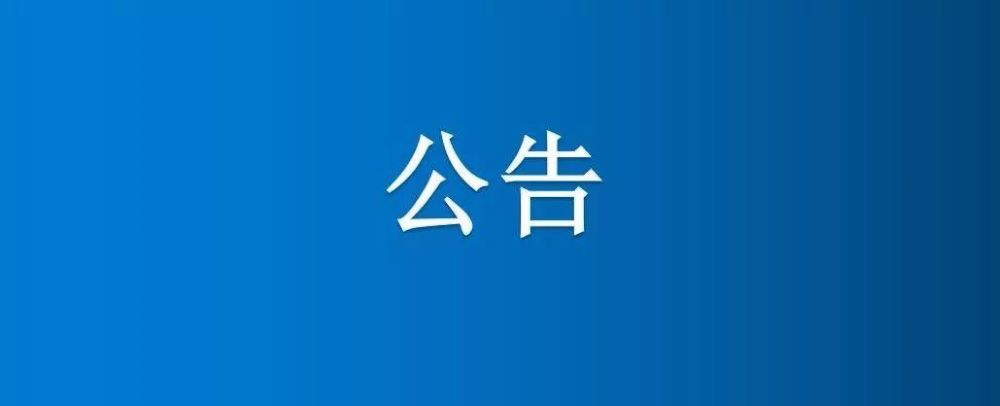 公告